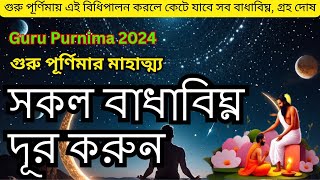 গুরু পূর্ণিমায় এই বিধিপালন করলে কেটে যাবে সব বাধাবিঘ্ন, গ্রহ দোষ

Guru Purnima 2024

গুরু পূর্ণিমার মাহাত্ম্য

সকল বাধাবিঘ্ন দূর করুন